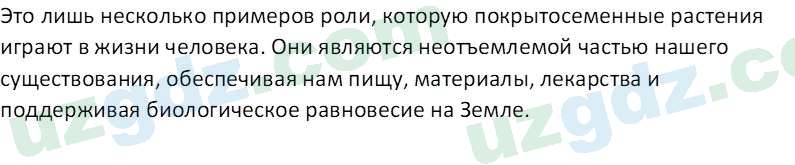 Это лишь несколько примеров роли, которую покрытосеменные растения играют в жизни человека. Они являются неотъемлемой частью нашего существования, обеспечивая нам пищу, материалы, лекарства и поддерживая биологическое равновесие на Земле.

uzgdz.com
uzgdz.co